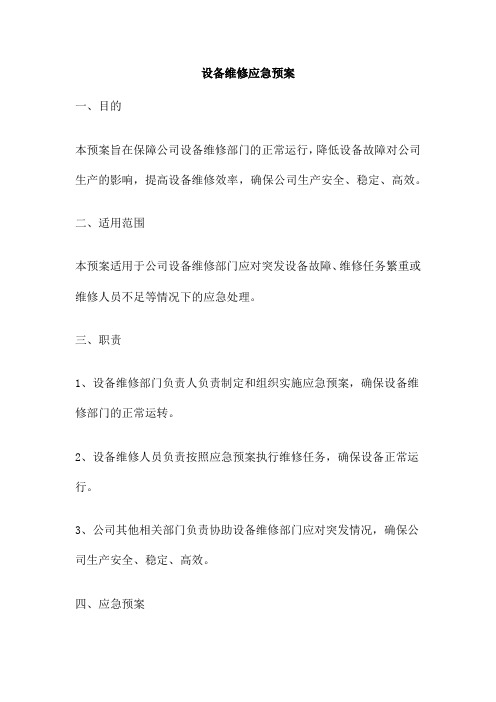 设备维修应急预案

一、目的

本预案旨在保障公司设备维修部门的正常运行，降低设备故障对公司生产的影响，提高设备维修效率，确保公司生产安全、稳定、高效。

二、适用范围

本预案适用于公司设备维修部门应对突发设备故障、维修任务繁重或维修人员不足等情况下的应急处理。

三、职责

1、设备维修部门负责人负责制定和组织实施应急预案，确保设备维修部门的正常运转。

2、设备维修人员负责按照应急预案执行维修任务，确保设备正常运行。

3、公司其他相关部门负责协助设备维修部门应对突发情况，确保公司生产安全、稳定、高效。

四、应急预案